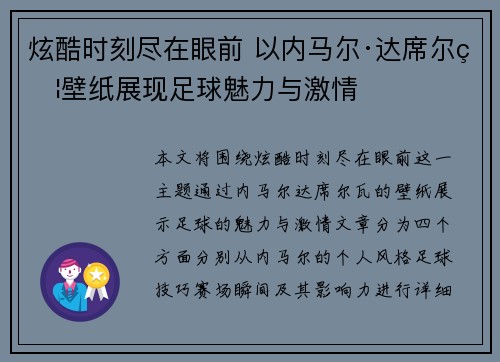 炫酷时刻尽在眼前 以内马尔·达席尔ç¦壁纸展现足球魅力与激情

本文将围绕炫酷时刻尽在眼前这一主题通过内马尔达席尔瓦的壁纸展示足球的魅力与激情文章分为四个方面分别从内马尔的个人风格足球技巧赛场瞬间及其影响力进行详细